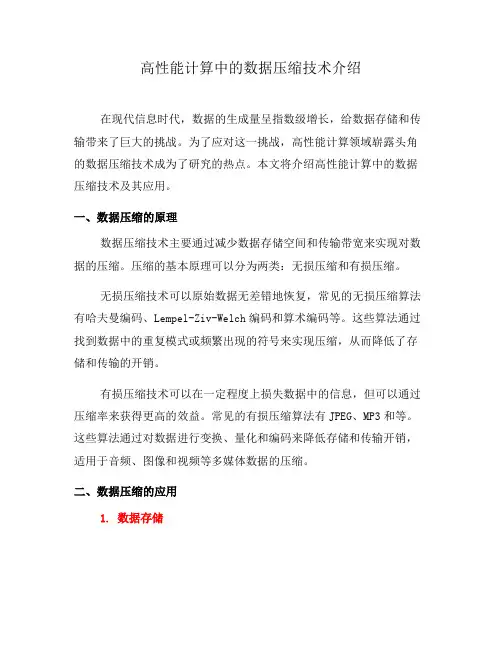 高性能计算中的数据压缩技术介绍

在现代信息时代，数据的生成量呈指数级增长，给数据存储和传输带来了巨大的挑战。为了应对这一挑战，高性能计算领域崭露头角的数据压缩技术成为了研究的热点。本文将介绍高性能计算中的数据压缩技术及其应用。

一、数据压缩的原理

数据压缩技术主要通过减少数据存储空间和传输带宽来实现对数据的压缩。压缩的基本原理可以分为两类：无损压缩和有损压缩。

无损压缩技术可以原始数据无差错地恢复，常见的无损压缩算法有哈夫曼编码、Lempel-Ziv-Welch 编码和算术编码等。这些算法通过找到数据中的重复模式或频繁出现的符号来实现压缩，从而降低了存储和传输的开销。

有损压缩技术可以在一定程度上损失数据中的信息，但可以通过压缩率来获得更高的效益。常见的有损压缩算法有 JPEG、MP3 和等。这些算法通过对数据进行变换、量化和编码来降低存储和传输开销，适用于音频、图像和视频等多媒体数据的压缩。

二、数据压缩的应用

1. 数据存储